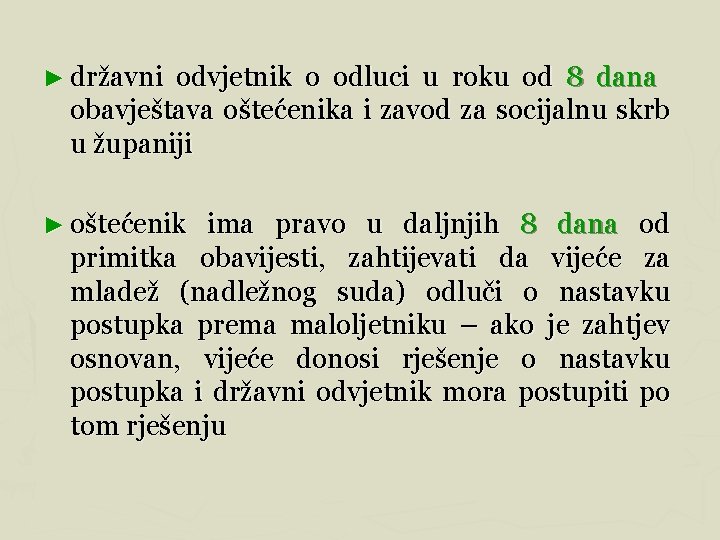 ► državni odvjetnik o odluci u roku od 8 dana obavještava oštećenika i zavod za socijalnu skrb u županiji

► oštećenik ima pravo u daljnjih 8 dana od primitka obavijesti, zahtijevati da vijeće za mladež (nadležnog suda) odluči o nastavku postupka prema maloljetniku – ako je zahtjev osnovan, vijeće donosi rješenje o nastavku postupka i državni odvjetnik mora postupiti po tom rješenju